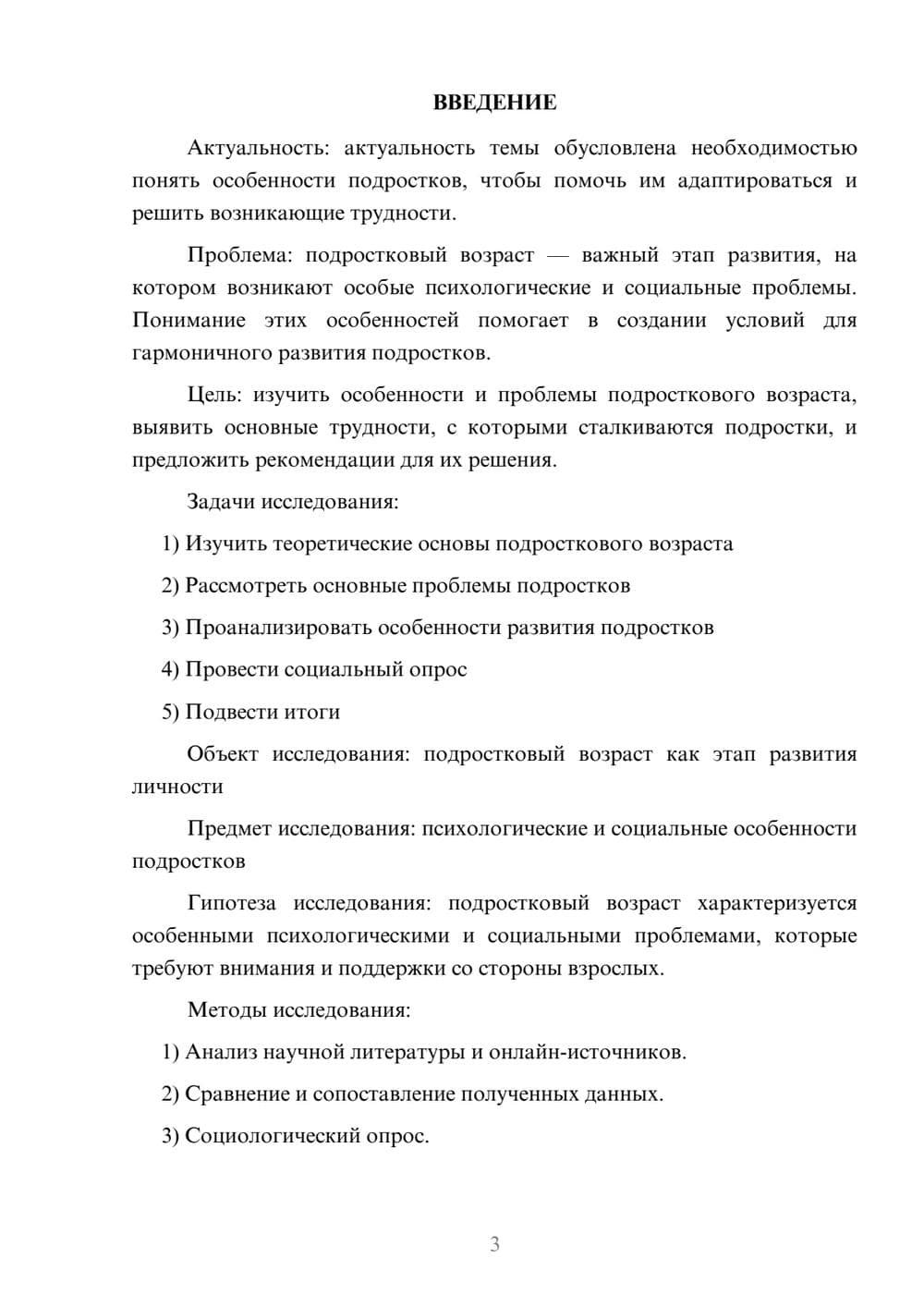 ВВЕДЕНИЕ

Актуальность: актуальность темы обусловлена необходимостью понять особенности подростков, чтобы помочь им адаптироваться и решить возникающие трудности.

Проблема: подростковый возраст — важный этап развития, на котором возникают особые психологические и социальные проблемы. Понимание этих особенностей помогает в создании условий для гармоничного развития подростков.

Цель: изучить особенности и проблемы подросткового возраста, выявить основные трудности, с которыми сталкиваются подростки, и предложить рекомендации для их решения.

Задачи исследования:

1) Изучить теоретические основы подросткового возраста

2) Рассмотреть основные проблемы подростков

3) Проанализировать особенности развития подростков

4) Провести социальный опрос

5) Подвести итоги

Объект исследования: подростковый возраст как этап развития личности

Предмет исследования: психологические и социальные особенности подростков

Гипотеза исследования: подростковый возраст характеризуется особенными психологическими и социальными проблемами, которые требуют внимания и поддержки со стороны взрослых.

Методы исследования:

1) Анализ научной литературы и онлайн-источников.

2) Сравнение и сопоставление полученных данных.

3) Социологический опрос.

3